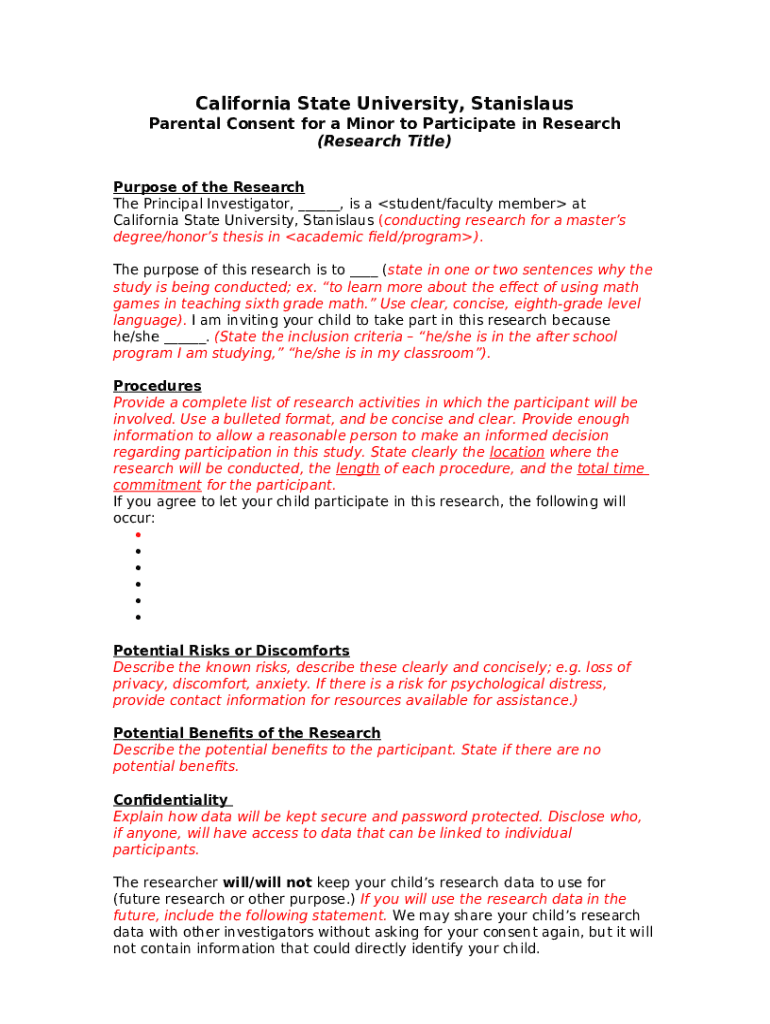 California State University, Stanislaus
Parental Consent for a Minor to Participate in Research
(Research Title)

Purpose of the Research
The Principal Investigator, ______, is a <student/faculty member> at California State University, Stanislaus (conducting research for a master's degree/honor's thesis in <academic field/program>).

The purpose of this research is to ____ (state in one or two sentences why the study is being conducted; ex. "to learn more about the effect of using math games in teaching sixth grade math." Use clear, concise, eighth-grade level language). I am inviting your child to take part in this research because he/she ______. (State the inclusion criteria – "he/she is in the after school program I am studying," "he/she is in my classroom").

Procedures
Provide a complete list of research activities in which the participant will be involved. Use a bulleted format, and be concise and clear. Provide enough information to allow a reasonable person to make an informed decision regarding participation in this study. State clearly the location where the research will be conducted, the length of each procedure, and the total time commitment for the participant.
If you agree to let your child participate in this research, the following will occur:
•
•
•
•
•
•

Potential Risks or Discomforts
Describe the known risks, describe these clearly and concisely; e.g. loss of privacy, discomfort, anxiety. If there is a risk for psychological distress, provide contact information for resources available for assistance.)

Potential Benefits of the Research
Describe the potential benefits to the participant. State if there are no potential benefits.

Confidentiality
Explain how data will be kept secure and password protected. Disclose who, if anyone, will have access to data that can be linked to individual participants.

The researcher will/will not keep your child's research data to use for (future research or other purpose.) If you will use the research data in the future, include the following statement. We may share your child's research data with other investigators without asking for your consent again, but it will not contain information that could directly identify your child.